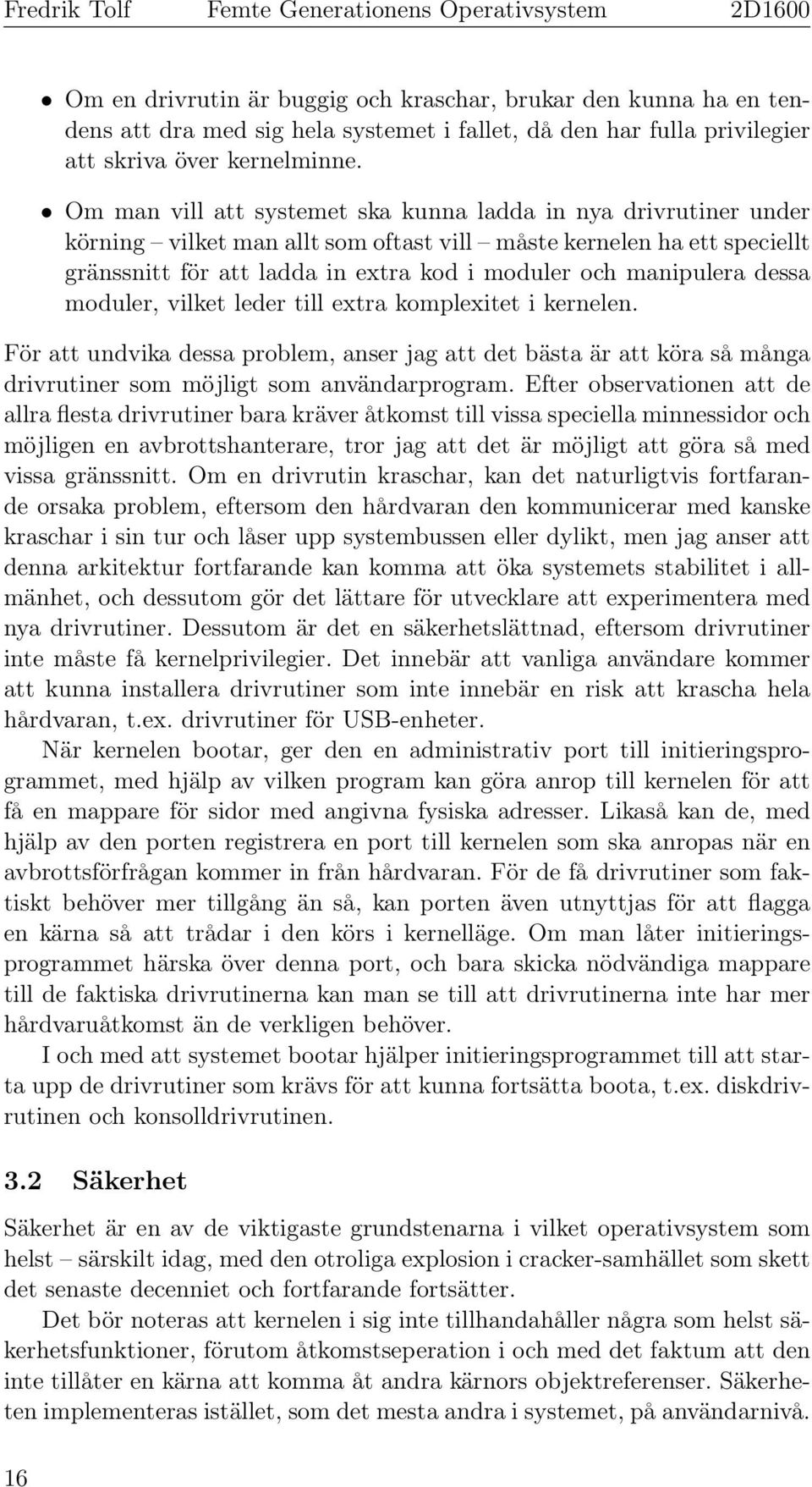 Fredrik Tolf Femte Generationens Operativsystem 2D1600

• Om en drivrutin är buggig och kraschar, brukar den kunna ha en tendens att dra med sig hela systemet i fallet, då den har fulla privilegier att skriva över kernelminne.

• Om man vill att systemet ska kunna ladda in nya drivrutiner under körning – vilket man allt som oftast vill – måste kernelen ha ett speciellt gränssnitt för att ladda in extra kod i moduler och manipulera dessa moduler, vilket leder till extra komplexitet i kernelen.

För att undvika dessa problem, anser jag att det bästa är att köra så många drivrutiner som möjligt som användarprogram. Efter observationen att de allra flesta drivrutiner bara kräver åtkomst till vissa speciella minnessidor och möjligen en avbrottshanterare, tror jag att det är möjligt att göra så med vissa gränssnitt. Om en drivrutin kraschar, kan det naturligtvis fortfarande orsaka problem, eftersom den hårdvaran den kommunicerar med kanske kraschar i sin tur och låser upp systembussen eller dylikt, men jag anser att denna arkitektur fortfarande kan komma att öka systemets stabilitet i allmänhet, och dessutom gör det lättare för utvecklare att experimentera med nya drivrutiner. Dessutom är det en säkerhetslättnad, eftersom drivrutiner inte måste få kernelprivilegier. Det innebär att vanliga användare kommer att kunna installera drivrutiner som inte innebär en risk att krascha hela hårdvaran, t.ex. drivrutiner för USB-enheter.

När kernelen bootar, ger den en administrativ port till initieringsprogrammet, med hjälp av vilken program kan göra anrop till kernelen för att få en mappare för sidor med angivna fysiska adresser. Likaså kan de, med hjälp av den porten registrera en port till kernelen som ska anropas när en avbrottsförfrågan kommer in från hårdvaran. För de få drivrutiner som faktiskt behöver mer tillgång än så, kan porten även utnyttjas för att flagga en kärna så att trådar i den körs i kernelläge. Om man låter initieringsprogrammet härska över denna port, och bara skicka nödvändiga mappare till de faktiska drivrutinerna kan man se till att drivrutinerna inte har mer hårdvaruåtkomst än de verkligen behöver.

I och med att systemet bootar hjälper initieringsprogrammet till att starta upp de drivrutiner som krävs för att kunna fortsätta boota, t.ex. diskdrivrutinen och konsolldrivrutinen.

3.2 Säkerhet

Säkerhet är en av de viktigaste grundstenarna i vilket operativsystem som helst – särskilt idag, med den otroliga explosion i cracker-samhället som skett det senaste decenniet och fortfarande fortsätter.

Det bör noteras att kernelen i sig inte tillhandahåller några som helst säkerhetsfunktioner, förutom åtkomstseperation i och med det faktum att den inte tillåter en kärna att komma åt andra kärnors objektreferenser. Säkerheten implementeras istället, som det mesta andra i systemet, på användarnivå.

16